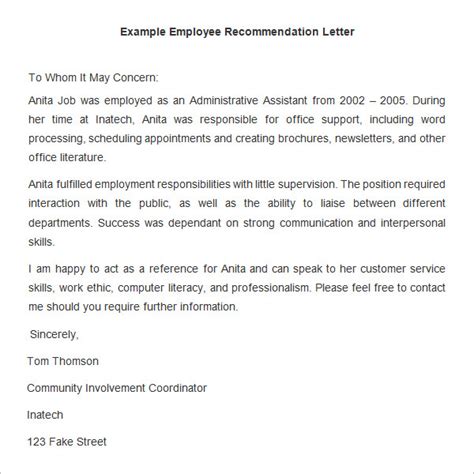 Example Employee Recommendation Letter

To Whom It May Concern:

Anita Job was employed as an Administrative Assistant from 2002 – 2005. During her time at Inatech, Anita was responsible for office support, including word processing, scheduling appointments and creating brochures, newsletters, and other office literature.

Anita fulfilled employment responsibilities with little supervision. The position required interaction with the public, as well as the ability to liaise between different departments. Success was dependant on strong communication and interpersonal skills.

I am happy to act as a reference for Anita and can speak to her customer service skills, work ethic, computer literacy, and professionalism. Please feel free to contact me should you require further information.

Sincerely,

Tom Thomson

Community Involvement Coordinator

Inatech

123 Fake Street